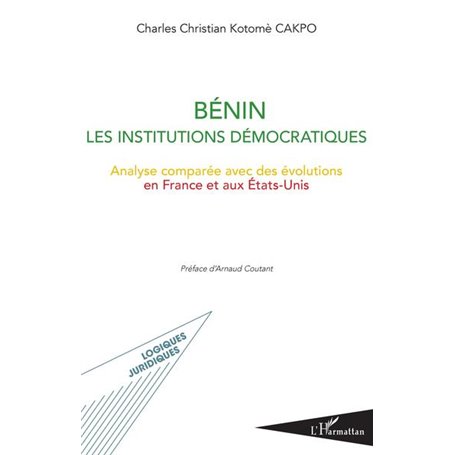 Charles Christian Kotomè CAKPO

BÉNIN
LES INSTITUTIONS DÉMOCRATIQUES

Analyse comparée avec des évolutions en France et aux États-Unis

Préface d'Arnaud Coutant

LOGIQUES JURIDIQUES

L'Harmattan